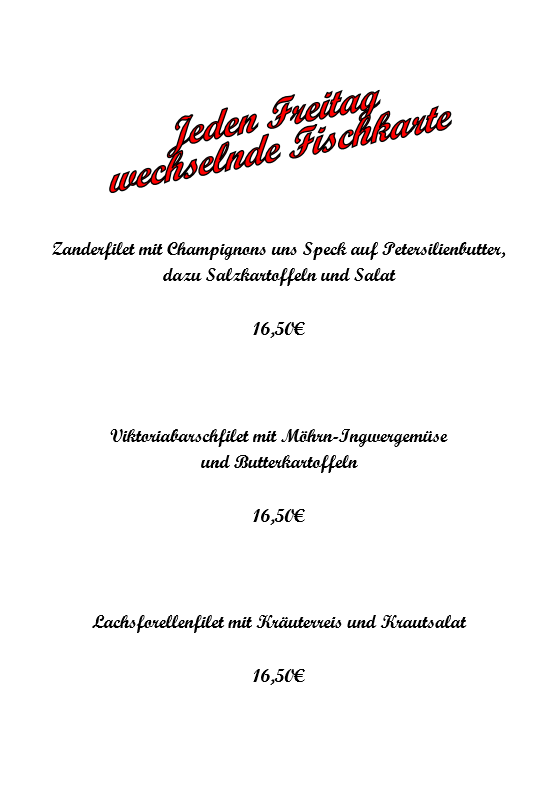 Jeden Freitag
wechselnde Fischkarte

Zanderfilet mit Champignons uns Speck auf Petersilienbutter, dazu Salzkartoffeln und Salat

16,50€

Viktoriabarschfilet mit Möhrn-Ingwergemüse und Butterkartoffeln

16,50€

Lachsforellenfilet mit Kräuterreis und Krautsalat

16,50€